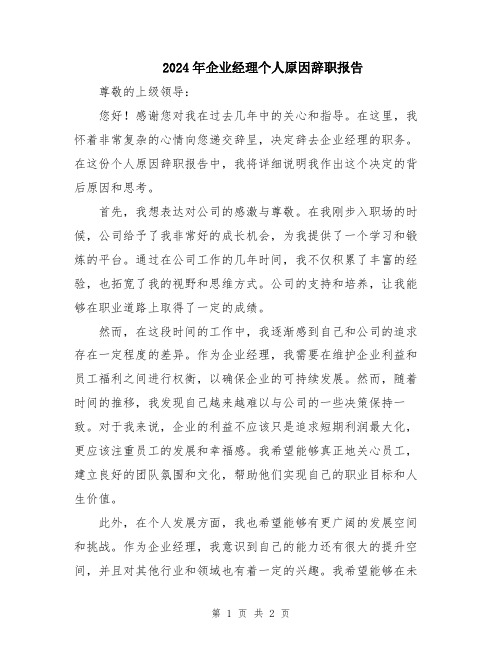 2024年企业经理个人原因辞职报告

尊敬的上级领导：

您好！感谢您对我在过去几年中的关心和指导。在这里，我怀着非常复杂的心情向您递交辞呈，决定辞去企业经理的职务。在这份个人原因辞职报告中，我将详细说明我作出这个决定的背后原因和思考。

首先，我想表达对公司的感激与尊敬。在我刚步入职场的时候，公司给予了我非常好的成长机会，为我提供了一个学习和锻炼的平台。通过在公司工作的几年时间，我不仅积累了丰富的经验，也拓宽了我的视野和思维方式。公司的支持和培养，让我能够在职业道路上取得了一定的成绩。

然而，在这段时间的工作中，我逐渐感到自己和公司的追求存在一定程度的差异。作为企业经理，我需要在维护企业利益和员工福利之间进行权衡，以确保企业的可持续发展。然而，随着时间的推移，我发现自己越来越难以与公司的一些决策保持一致。对于我来说，企业的利益不应该只是追求短期利润最大化，更应该注重员工的发展和幸福感。我希望能够真正地关心员工，建立良好的团队氛围和文化，帮助他们实现自己的职业目标和人生价值。

此外，在个人发展方面，我也希望能够有更广阔的发展空间和挑战。作为企业经理，我意识到自己的能力还有很大的提升空间，并且对其他行业和领域也有着一定的兴趣。我希望能够在未

第 1 页 共 2 页